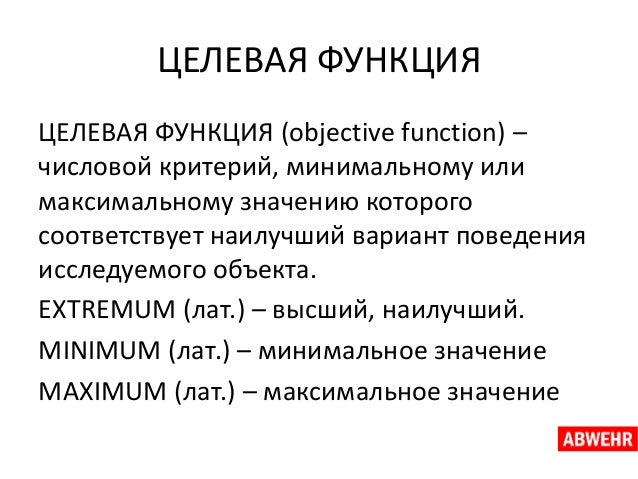 ЦЕЛЕВАЯ ФУНКЦИЯ

ЦЕЛЕВАЯ ФУНКЦИЯ (objective function) – числовой критерий, минимальному или максимальному значению которого соответствует наилучший вариант поведения исследуемого объекта.

EXTREMUM (лат.) – высший, наилучший.

MINIMUM (лат.) – минимальное значение

MAXIMUM (лат.) – максимальное значение

ABWEHR